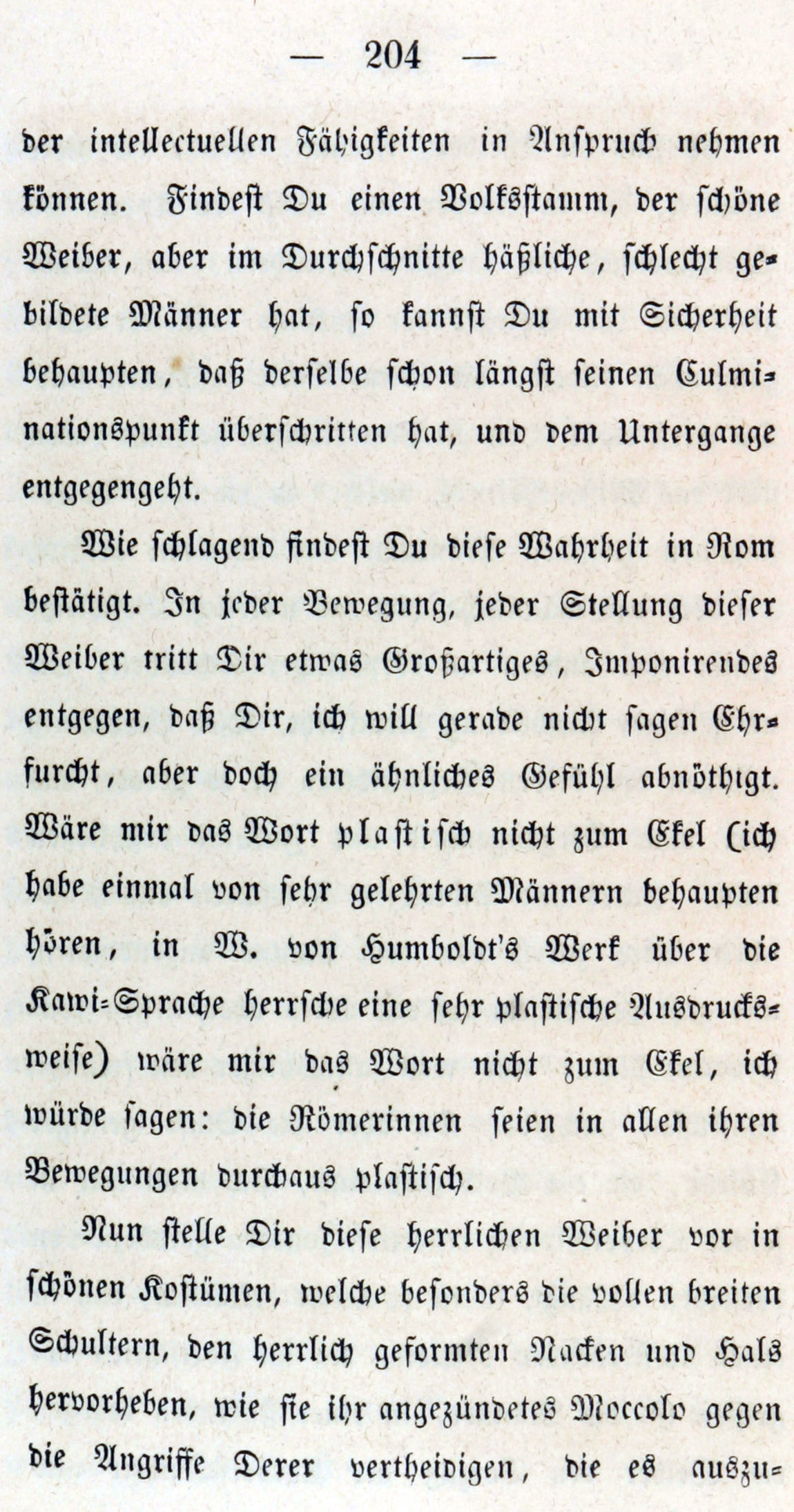 — 204 —

der intellectuellen Fähigkeiten in Anspruch nehmen können. Findest Du einen Volksstamm, der schöne Weiber, aber im Durchschnitte häßliche, schlecht gebildete Männer hat, so kannst Du mit Sicherheit behaupten, daß derselbe schon längst seinen Culminationspunkt überschritten hat, und dem Untergange entgegengeht.

Wie schlagend findest Du diese Wahrheit in Rom bestätigt. In jeder Bewegung, jeder Stellung dieser Weiber tritt Dir etwas Großartiges, Imponirendes entgegen, daß Dir, ich will gerade nicht sagen Ehrfurcht, aber doch ein ähnliches Gefühl abnöthigt. Wäre mir das Wort plastisch nicht zum Ekel (ich habe einmal von sehr gelehrten Männern behaupten hören, in W. von Humboldt's Werk über die Kawi-Sprache herrsche eine sehr plastische Ausdrucksweise) wäre mir das Wort nicht zum Ekel, ich würde sagen: die Römerinnen seien in allen ihren Bewegungen durchaus plastisch.

Nun stelle Dir diese herrlichen Weiber vor in schönen Kostümen, welche besonders die vollen breiten Schultern, den herrlich geformten Nacken und Hals hervorheben, wie sie ihr angezündetes Moccolo gegen die Angriffe Derer vertheidigen, die es auszu-